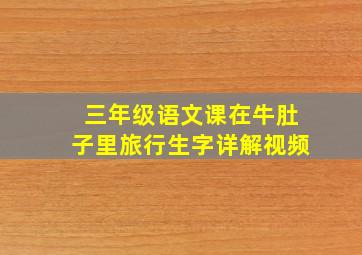 三年级语文课在牛肚子里旅行生字详解视频